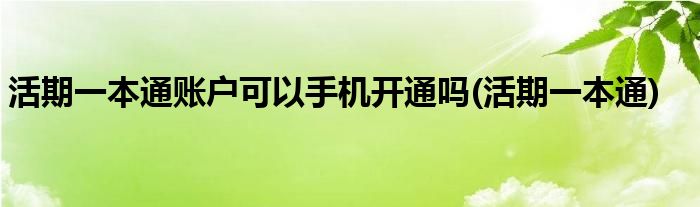 活期一本通账户可以手机开通吗(活期一本通)